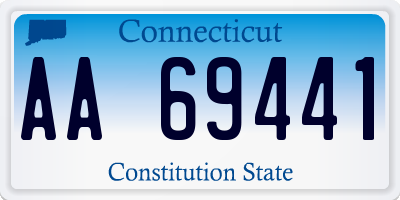 Connecticut

AA 69441

Constitution State